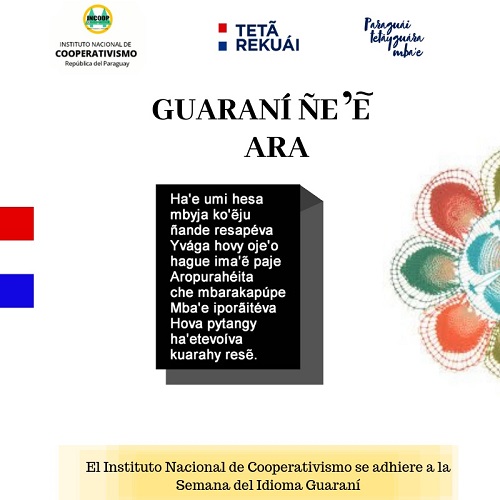 INCOOP

INSTITUTO NACIONAL DE
COOPERATIVISMO
República del Paraguay

TETÃ
REKUÁI

Paraguái
tetãyguára
mba'e

GUARANÍ ÑE'Ẽ
ARA

Ha'e umi hesa
mbyja ko'ẽju
ñande resapéva
Yvága hovy oje'o
hague ima'ẽ paje
Aropurahéita
che mbarakapúpe
Mba'e iporãitéva
Hova pytangy
ha'etevoíva
kuarahy resẽ.

El Instituto Nacional de Cooperativismo se adhiere a la Semana del Idioma Guaraní